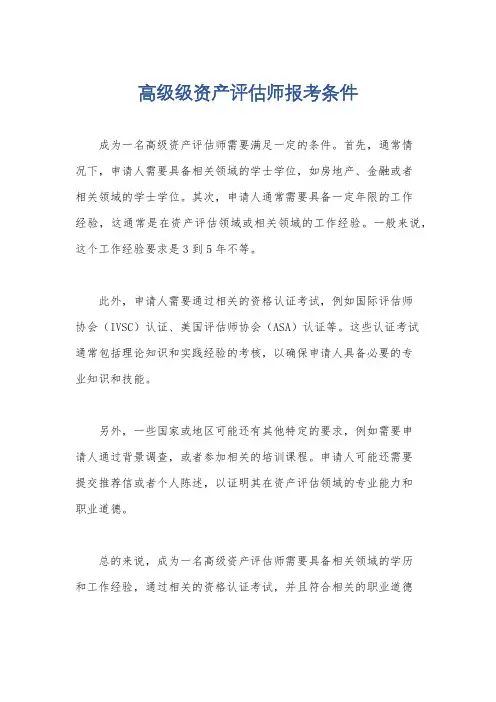 高级级资产评估师报考条件

成为一名高级资产评估师需要满足一定的条件。首先，通常情况下，申请人需要具备相关领域的学士学位，如房地产、金融或者相关领域的学士学位。其次，申请人通常需要具备一定年限的工作经验，这通常是在资产评估领域或相关领域的工作经验。一般来说，这个工作经验要求是3到5年不等。

此外，申请人需要通过相关的资格认证考试，例如国际评估师协会（IVSC）认证、美国评估师协会（ASA）认证等。这些认证考试通常包括理论知识和实践经验的考核，以确保申请人具备必要的专业知识和技能。

另外，一些国家或地区可能还有其他特定的要求，例如需要申请人通过背景调查，或者参加相关的培训课程。申请人可能还需要提交推荐信或者个人陈述，以证明其在资产评估领域的专业能力和职业道德。

总的来说，成为一名高级资产评估师需要具备相关领域的学历和工作经验，通过相关的资格认证考试，并且符合相关的职业道德